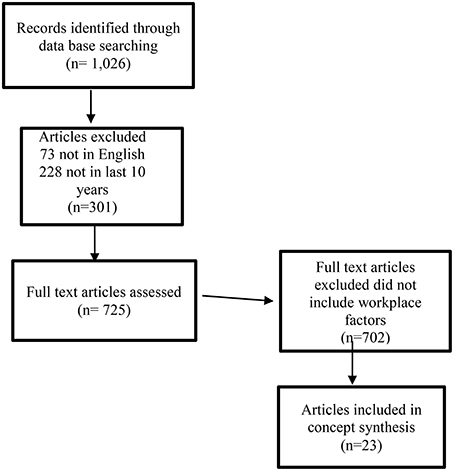 Records identified through data base searching
(n= 1,026)

Articles excluded
73 not in English
228 not in last 10 years
(n=301)

Full text articles assessed
(n= 725)

Full text articles excluded did not include workplace factors
(n=702)

Articles included in concept synthesis
(n=23)